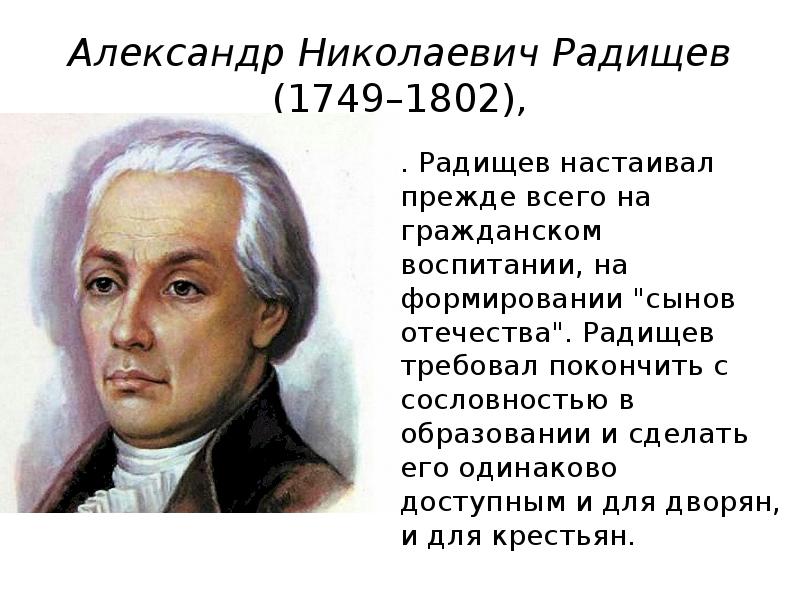 Александр Николаевич Радищев (1749–1802),

. Радищев настаивал прежде всего на гражданском воспитании, на формировании "сынов отечества". Радищев требовал покончить с сословностью в образовании и сделать его одинаково доступным и для дворян, и для крестьян.